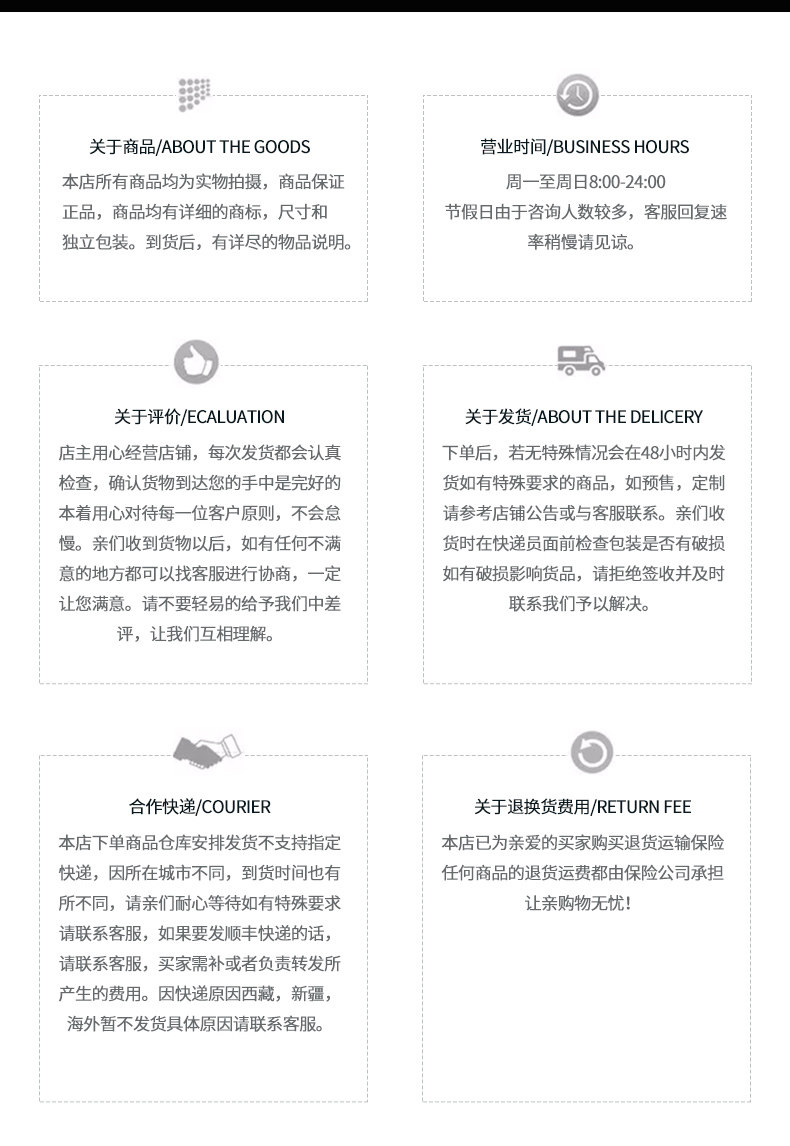 关于商品/ABOUT THE GOODS

本店所有商品均为实物拍摄，商品保证正品，商品均有详细的商标，尺寸和独立包装。到货后，有详尽的物品说明。

营业时间/BUSINESS HOURS

周一至周日8:00-24:00
节假日由于咨询人数较多，客服回复速率稍慢请见谅。

关于评价/ECALUATION

店主用心经营店铺，每次发货都会认真检查，确认货物到达您的手中是完好的本着用心对待每一位客户原则，不会怠慢。亲们收到货物以后，如有任何不满意的地方都可以找客服进行协商，一定让您满意。请不要轻易的给予我们中差评，让我们互相理解。

关于发货/ABOUT THE DELICERY

下单后，若无特殊情况会在48小时内发货如有特殊要求的商品，如预售，定制请参考店铺公告或与客服联系。亲们收货时在快递员面前检查包装是否有破损如有破损影响货品，请拒绝签收并及时联系我们予以解决。

合作快递/COURIER

本店下单商品仓库安排发货不支持指定快递，因所在城市不同，到货时间也有所不同，请亲们耐心等待如有特殊要求请联系客服，如果要发顺丰快递的话，请联系客服，买家需补或者负责转发所产生的费用。因快递原因西藏，新疆，海外暂不发货具体原因请联系客服。

关于退换货费用/RETURN FEE

本店已为亲爱的买家购买退货运输保险任何商品的退货运费都由保险公司承担让亲购物无忧！